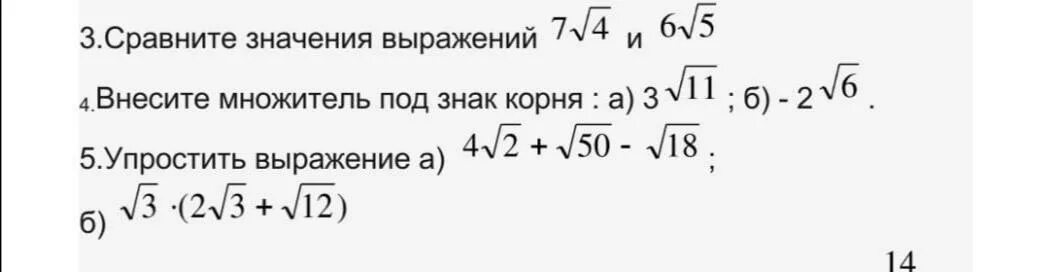 3.Сравните значения выражений $7\sqrt{4}$ и $6\sqrt{5}$

4.Внесите множитель под знак корня : а) $3\sqrt{11}$ ; б) - $2\sqrt{6}$ .

5.Упростить выражение а) $4\sqrt{2} + \sqrt{50} - \sqrt{18}$ ;

б) $\sqrt{3} \cdot (2\sqrt{3} + \sqrt{12})$

14